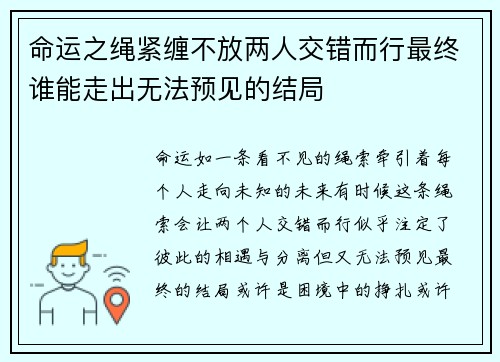 命运之绳紧缠不放两人交错而行最终谁能走出无法预见的结局

命运如一条看不见的绳索牵引着每个人走向未知的未来有时候这条绳索会让两个人交错而行似乎注定了彼此的相遇与分离但又无法预见最终的结局或许是困境中的挣扎或许